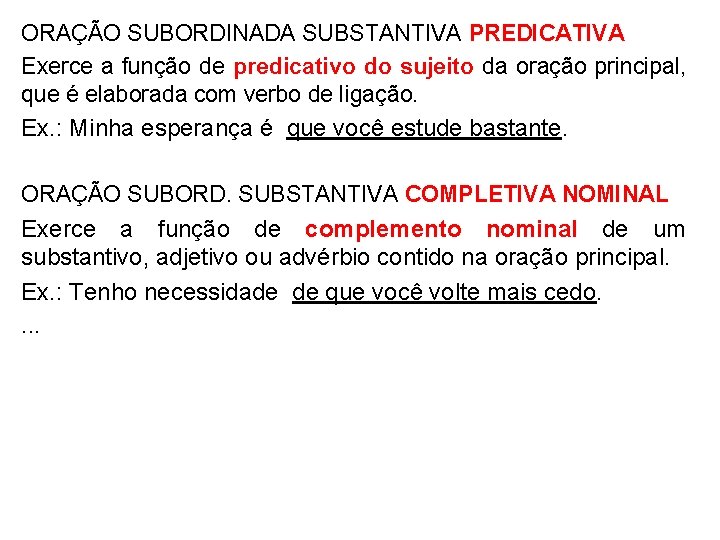 ORAÇÃO SUBORDINADA SUBSTANTIVA PREDICATIVA

Exerce a função de predicativo do sujeito da oração principal, que é elaborada com verbo de ligação.

Ex.: Minha esperança é que você estude bastante.

ORAÇÃO SUBORD. SUBSTANTIVA COMPLETIVA NOMINAL

Exerce a função de complemento nominal de um substantivo, adjetivo ou advérbio contido na oração principal.

Ex.: Tenho necessidade de que você volte mais cedo.

...